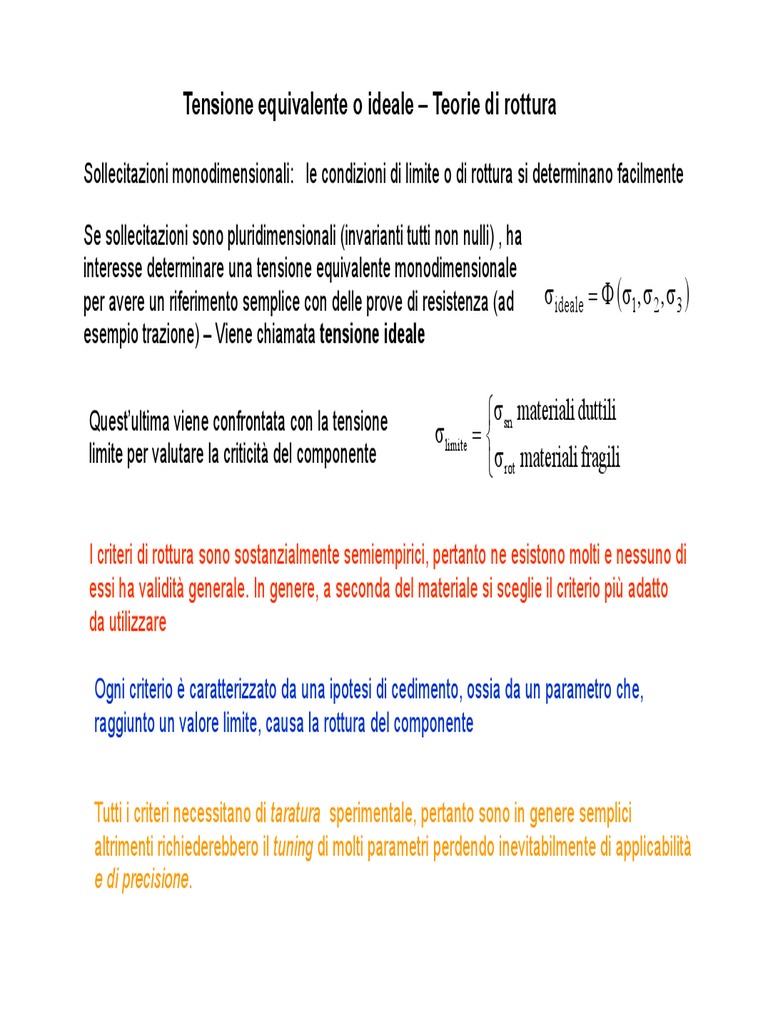 Tensione equivalente o ideale – Teorie di rottura

Sollecitazioni monodimensionali:   le condizioni di limite o di rottura si determinano facilmente

Se sollecitazioni sono pluridimensionali (invarianti tutti non nulli) , ha interesse determinare una tensione equivalente monodimensionale per avere un riferimento semplice con delle prove di resistenza (ad esempio trazione) – Viene chiamata tensione ideale

$\sigma_{ideale} = \Phi(\sigma_1, \sigma_2, \sigma_3)$

Quest'ultima viene confrontata con la tensione limite per valutare la criticità del componente

$\sigma_{limite} = \begin{cases} \sigma_{sn} \text{ materiali duttili} \\ \sigma_{rot} \text{ materiali fragili} \end{cases}$

I criteri di rottura sono sostanzialmente semiempirici, pertanto ne esistono molti e nessuno di essi ha validità generale. In genere, a seconda del materiale si sceglie il criterio più adatto da utilizzare

Ogni criterio è caratterizzato da una ipotesi di cedimento, ossia da un parametro che, raggiunto un valore limite, causa la rottura del componente

Tutti i criteri necessitano di taratura sperimentale, pertanto sono in genere semplici altrimenti richiederebbero il tuning di molti parametri perdendo inevitabilmente di applicabilità e di precisione.